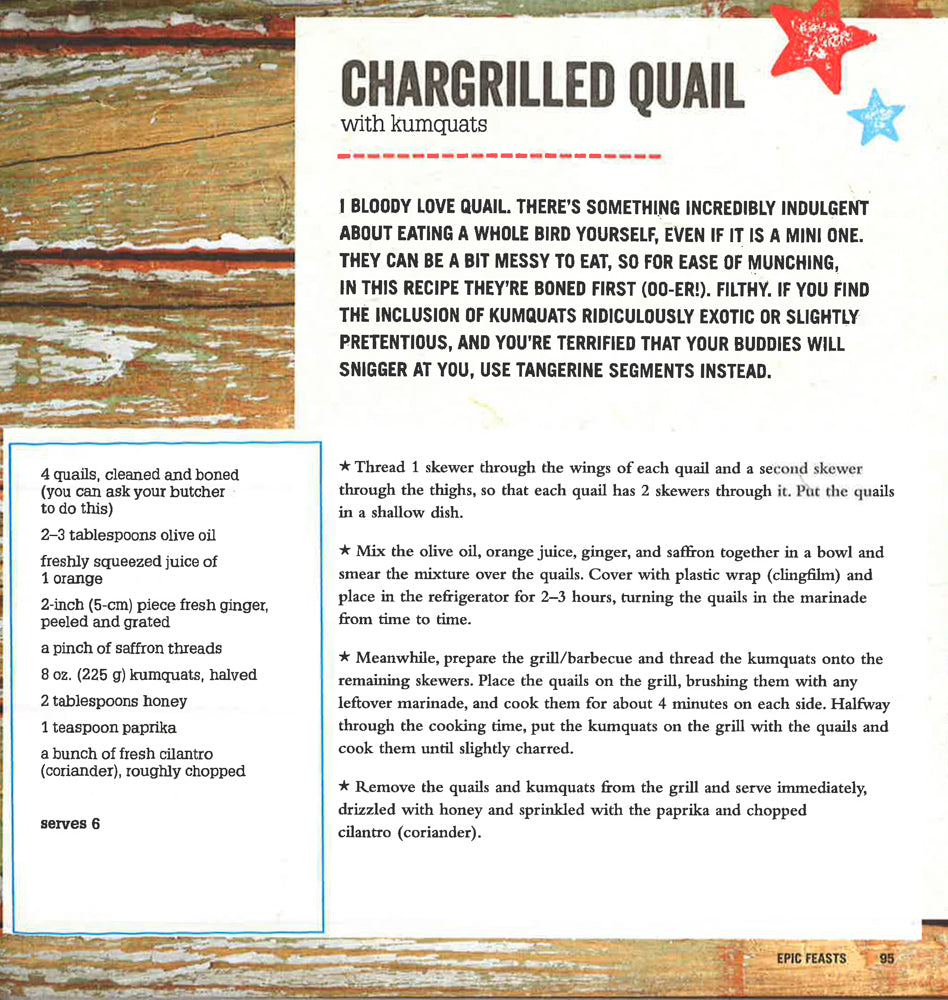 CHARGRILLED QUAIL
with kumquats

I BLOODY LOVE QUAIL. THERE'S SOMETHING INCREDIBLY INDULGENT ABOUT EATING A WHOLE BIRD YOURSELF, EVEN IF IT IS A MINI ONE. THEY CAN BE A BIT MESSY TO EAT, SO FOR EASE OF MUNCHING, IN THIS RECIPE THEY'RE BONED FIRST (OO-ER!). FILTHY. IF YOU FIND THE INCLUSION OF KUMQUATS RIDICULOUSLY EXOTIC OR SLIGHTLY PRETENTIOUS, AND YOU'RE TERRIFIED THAT YOUR BUDDIES WILL SNIGGER AT YOU, USE TANGERINE SEGMENTS INSTEAD.

4 quails, cleaned and boned (you can ask your butcher to do this)

2–3 tablespoons olive oil

freshly squeezed juice of 1 orange

2-inch (5-cm) piece fresh ginger, peeled and grated

a pinch of saffron threads

8 oz. (225 g) kumquats, halved

2 tablespoons honey

1 teaspoon paprika

a bunch of fresh cilantro (coriander), roughly chopped

serves 6

★ Thread 1 skewer through the wings of each quail and a second skewer through the thighs, so that each quail has 2 skewers through it. Put the quails in a shallow dish.

★ Mix the olive oil, orange juice, ginger, and saffron together in a bowl and smear the mixture over the quails. Cover with plastic wrap (clingfilm) and place in the refrigerator for 2–3 hours, turning the quails in the marinade from time to time.

★ Meanwhile, prepare the grill/barbecue and thread the kumquats onto the remaining skewers. Place the quails on the grill, brushing them with any leftover marinade, and cook them for about 4 minutes on each side. Halfway through the cooking time, put the kumquats on the grill with the quails and cook them until slightly charred.

★ Remove the quails and kumquats from the grill and serve immediately, drizzled with honey and sprinkled with the paprika and chopped cilantro (coriander).

EPIC FEASTS 95